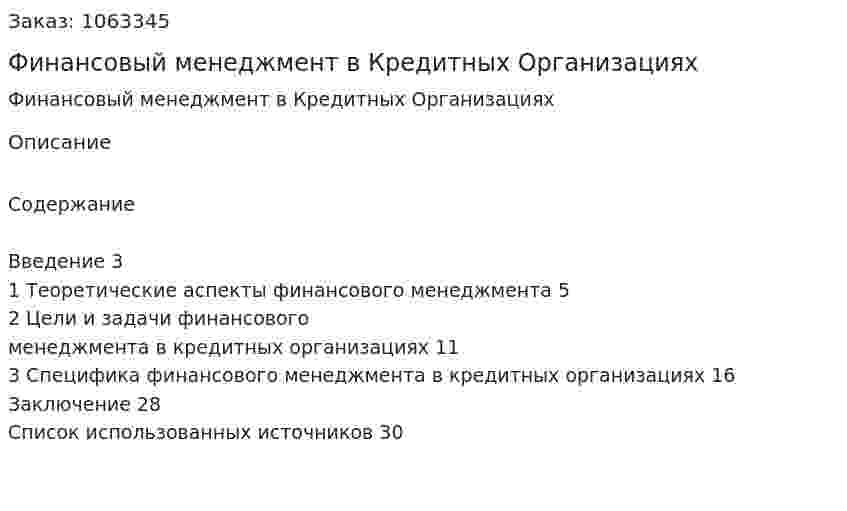 Заказ: 1063345

Финансовый менеджмент в Кредитных Организациях

Финансовый менеджмент в Кредитных Организациях

Описание

Содержание

Введение 3
1 Теоретические аспекты финансового менеджмента 5
2 Цели и задачи финансового менеджмента в кредитных организациях 11
3 Специфика финансового менеджмента в кредитных организациях 16
Заключение 28
Список использованных источников 30